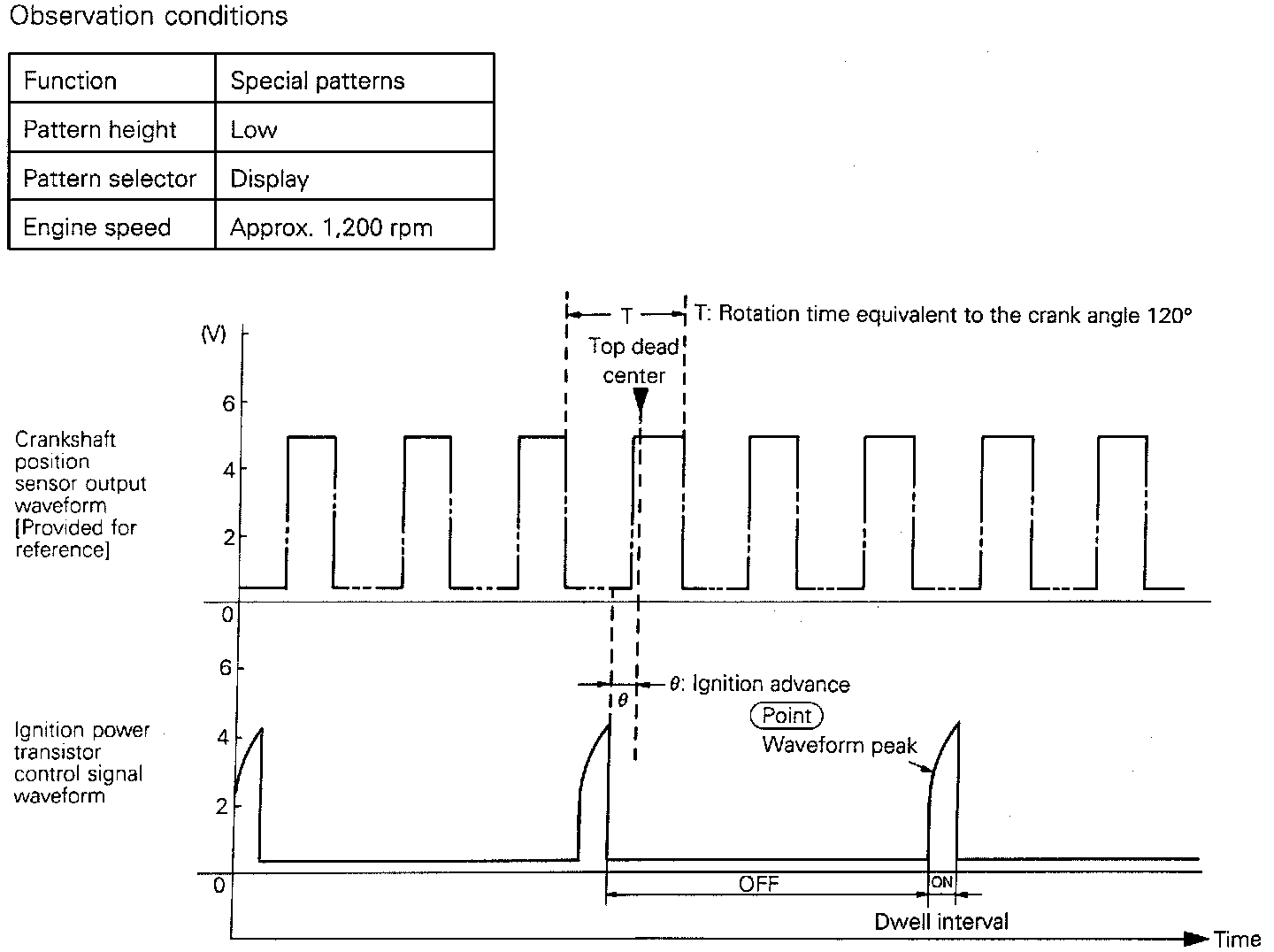 Observation conditions

| Function | Special patterns |
|---|---|
| Pattern height | Low |
| Pattern selector | Display |
| Engine speed | Approx. 1,200 rpm |

T

T: Rotation time equivalent to the crank angle 120°

(V)

Top dead center

6

4

2

0

Crankshaft position sensor output waveform [Provided for reference]

6

4

2

0

$\theta$

$\theta$: Ignition advance

Point

Waveform peak

Ignition power transistor control signal waveform

OFF

ON

Dwell interval

Time